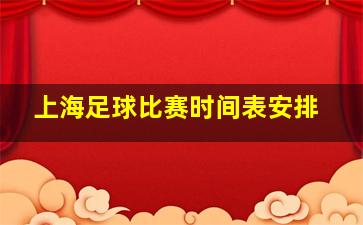 上海足球比赛时间表安排